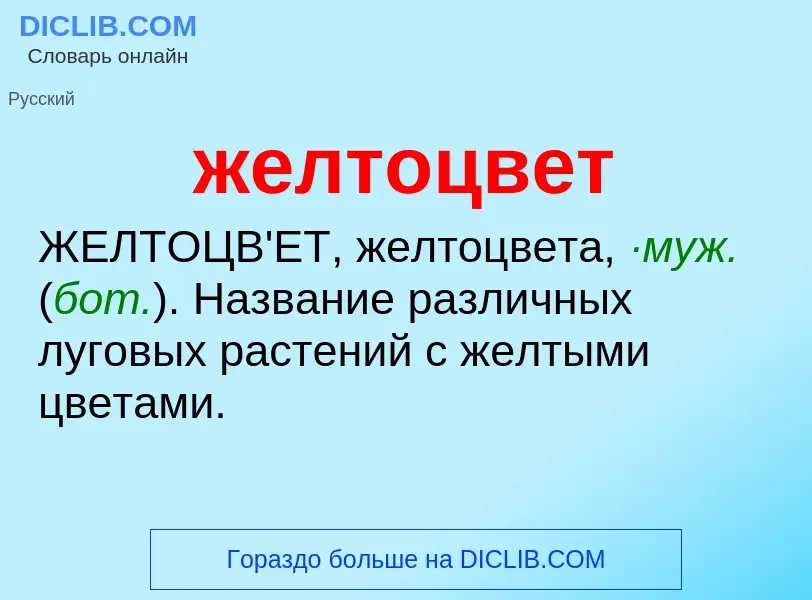 DICLIB.COM
Словарь онлайн

Русский

желтоцвет

ЖЕЛТОЦВ'ЕТ, желтоцвета, ·муж. (бот.). Название различных луговых растений с желтыми цветами.

Гораздо больше на DICLIB.COM